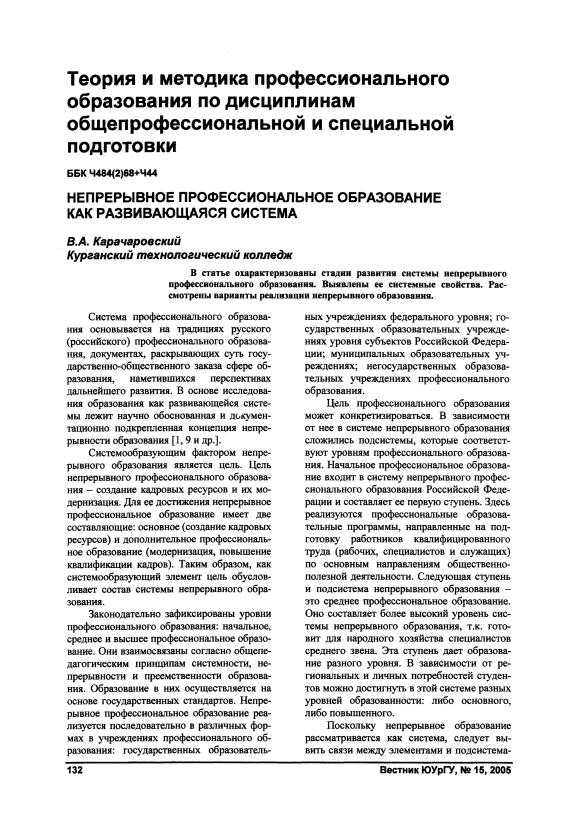 Теория и методика профессионального образования по дисциплинам общепрофессиональной и специальной подготовки

ББК Ч484(2)68+Ч44

НЕПРЕРЫВНОЕ ПРОФЕССИОНАЛЬНОЕ ОБРАЗОВАНИЕ КАК РАЗВИВАЮЩАЯСЯ СИСТЕМА

В.А. Карачаровский
Курганский технологический колледж

В статье охарактеризованы стадии развития системы непрерывного профессионального образования. Выявлены ее системные свойства. Рассмотрены варианты реализации непрерывного образования.

Система профессионального образования основывается на традициях русского (российского) профессионального образования, документах, раскрывающих суть государственно-общественного заказа сфере образования, наметившихся перспективах дальнейшего развития. В основе исследования образования как развивающейся системы лежит научно обоснованная и документационно подкрепленная концепция непрерывности образования [1, 9 и др.].

Системообразующим фактором непрерывного образования является цель. Цель непрерывного профессионального образования – создание кадровых ресурсов и их модернизация. Для ее достижения непрерывное профессиональное образование имеет две составляющие: основное (создание кадровых ресурсов) и дополнительное профессиональное образование (модернизация, повышение квалификации кадров). Таким образом, как системообразующий элемент цель обусловливает состав системы непрерывного образования.

Законодательно зафиксированы уровни профессионального образования: начальное, среднее и высшее профессиональное образование. Они взаимосвязаны согласно общепедагогическим принципам системности, непрерывности и преемственности образования. Образование в них осуществляется на основе государственных стандартов. Непрерывное профессиональное образование реализуется последовательно в различных формах в учреждениях профессионального образования: государственных образовательных учреждениях федерального уровня; государственных образовательных учреждениях уровня субъектов Российской Федерации; муниципальных образовательных учреждениях; негосударственных образовательных учреждениях профессионального образования.

Цель профессионального образования может конкретизироваться. В зависимости от нее в системе непрерывного образования сложились подсистемы, которые соответствуют уровням профессионального образования. Начальное профессиональное образование входит в систему непрерывного профессионального образования Российской Федерации и составляет ее первую ступень. Здесь реализуются профессиональные образовательные программы, направленные на подготовку работников квалифицированного труда (рабочих, специалистов и служащих) по основным направлениям общественно-полезной деятельности. Следующая ступень и подсистема непрерывного образования – это среднее профессиональное образование. Оно составляет более высокий уровень системы непрерывного образования, т.к. готовит для народного хозяйства специалистов среднего звена. Эта ступень дает образование разного уровня. В зависимости от региональных и личных потребностей студентов можно достигнуть в этой системе разных уровней образованности: либо основного, либо повышенного.

Поскольку непрерывное образование рассматривается как система, следует выявить связи между элементами и подсистема-

132

Вестник ЮУрГУ, № 15, 2005